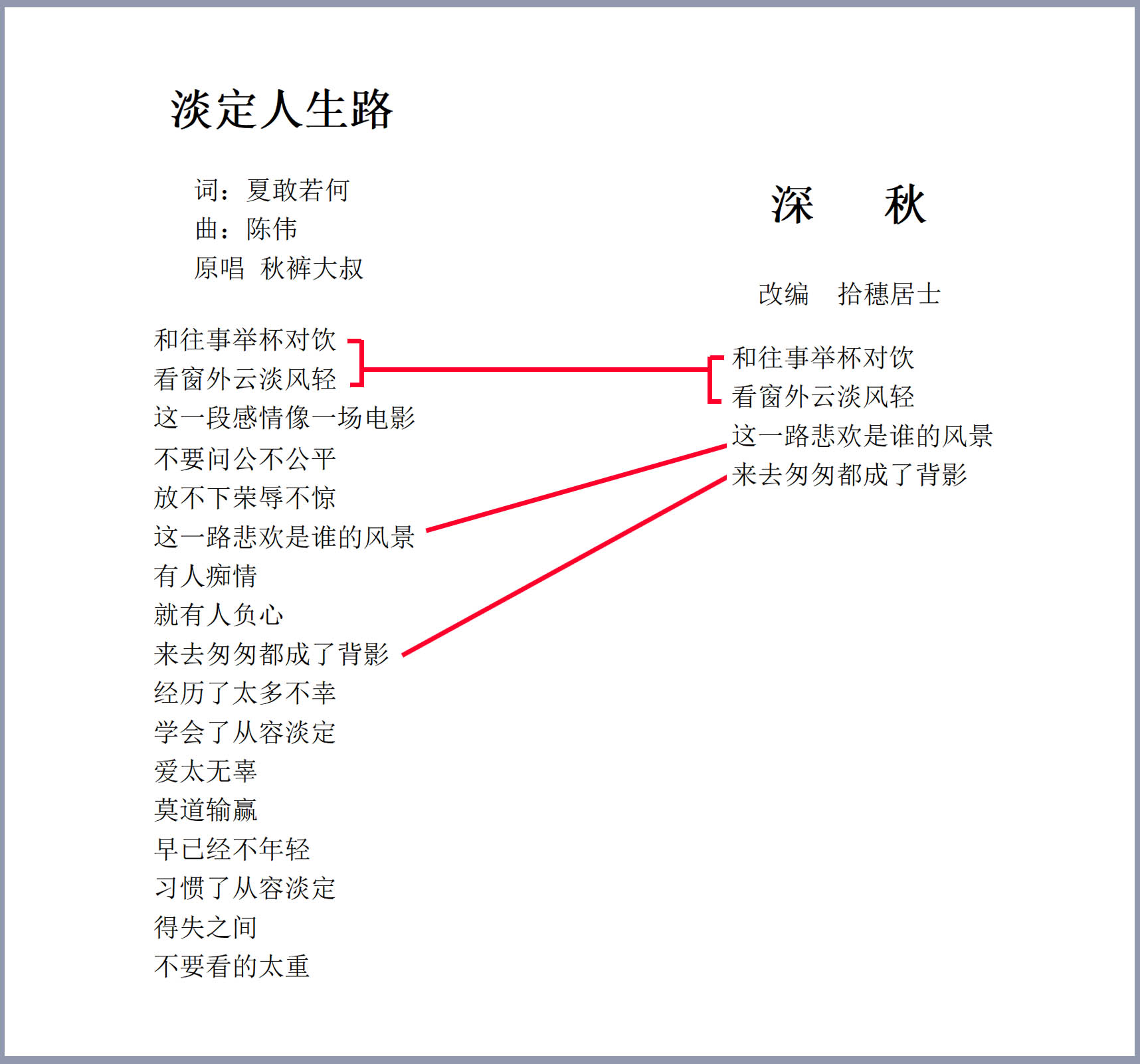 淡定人生路

词：夏敢若何
曲：陈伟
原唱　秋裤大叔

和往事举杯对饮
看窗外云淡风轻
这一段感情像一场电影
不要问公不公平
放不下荣辱不惊
这一路悲欢是谁的风景
有人痴情
就有人负心
来去匆匆都成了背影
经历了太多不幸
学会了从容淡定
爱太无辜
莫道输赢
早已经不年轻
习惯了从容淡定
得失之间
不要看的太重

深　秋

改编　拾穗居士

和往事举杯对饮
看窗外云淡风轻
这一路悲欢是谁的风景
来去匆匆都成了背影